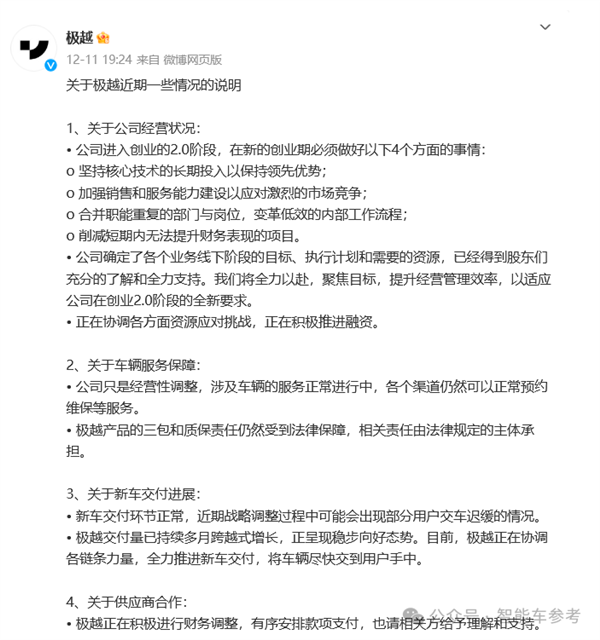 极越

12-11 19:24 来自 微博网页版

关于极越近期一些情况的说明

1、关于公司经营状况：
• 公司进入创业的2.0阶段，在新的创业期必须做好以下4个方面的事情：
o 坚持核心技术的长期投入以保持领先优势；
o 加强销售和服务能力建设以应对激烈的市场竞争；
o 合并职能重复的部门与岗位，变革低效的内部工作流程；
o 削减短期内无法提升财务表现的项目。
• 公司确定了各个业务线下阶段的目标、执行计划和需要的资源，已经得到股东们充分的了解和全力支持。我们将全力以赴，聚焦目标，提升经营管理效率，以适应公司在创业2.0阶段的全新要求。
• 正在协调各方面资源应对挑战，正在积极推进融资。

2、关于车辆服务保障：
• 公司只是经营性调整，涉及车辆的服务正常进行中，各个渠道仍然可以正常预约维保等服务。
• 极越产品的三包和质保责任仍然受到法律保障，相关责任由法律规定的主体承担。

3、关于新车交付进展：
• 新车交付环节正常，近期战略调整过程中可能会出现部分用户交车迟缓的情况。
• 极越交付量已持续多月跨越式增长，正呈现稳步向好态势。目前，极越正在协调各链条力量，全力推进新车交付，将车辆尽快交到用户手中。

4、关于供应商合作：
• 极越正在积极进行财务调整，有序安排款项支付，也请相关方给予理解和支持。

公众号 · 智能车参考